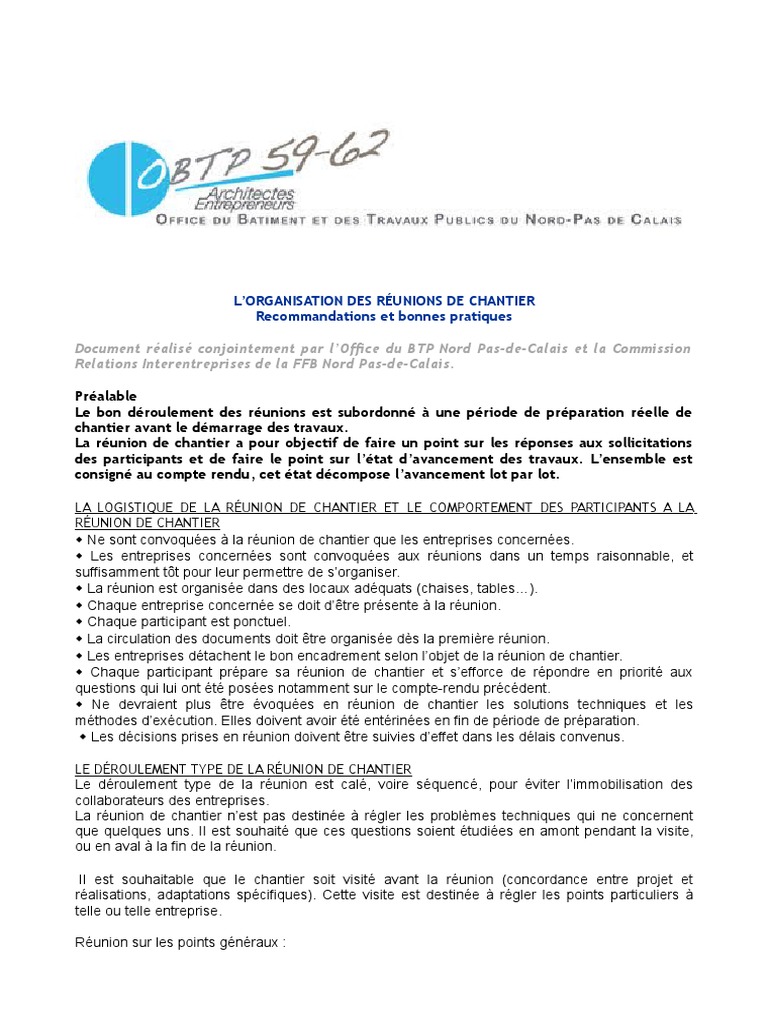 OBTP 59-62
Architectes Entrepreneurs
OFFICE DU BATIMENT ET DES TRAVAUX PUBLICS DU NORD-PAS DE CALAIS

L'ORGANISATION DES RÉUNIONS DE CHANTIER
Recommandations et bonnes pratiques

Document réalisé conjointement par l'Office du BTP Nord Pas-de-Calais et la Commission Relations Interentreprises de la FFB Nord Pas-de-Calais.

Préalable
Le bon déroulement des réunions est subordonné à une période de préparation réelle de chantier avant le démarrage des travaux.
La réunion de chantier a pour objectif de faire un point sur les réponses aux sollicitations des participants et de faire le point sur l'état d'avancement des travaux. L'ensemble est consigné au compte rendu, cet état décompose l'avancement lot par lot.

LA LOGISTIQUE DE LA RÉUNION DE CHANTIER ET LE COMPORTEMENT DES PARTICIPANTS A LA RÉUNION DE CHANTIER
◆ Ne sont convoquées à la réunion de chantier que les entreprises concernées.
◆ Les entreprises concernées sont convoquées aux réunions dans un temps raisonnable, et suffisamment tôt pour leur permettre de s'organiser.
◆ La réunion est organisée dans des locaux adéquats (chaises, tables…).
◆ Chaque entreprise concernée se doit d'être présente à la réunion.
◆ Chaque participant est ponctuel.
◆ La circulation des documents doit être organisée dès la première réunion.
◆ Les entreprises détachent le bon encadrement selon l'objet de la réunion de chantier.
◆ Chaque participant prépare sa réunion de chantier et s'efforce de répondre en priorité aux questions qui lui ont été posées notamment sur le compte-rendu précédent.
◆ Ne devraient plus être évoquées en réunion de chantier les solutions techniques et les méthodes d'exécution. Elles doivent avoir été entérinées en fin de période de préparation.
◆ Les décisions prises en réunion doivent être suivies d'effet dans les délais convenus.

LE DÉROULEMENT TYPE DE LA RÉUNION DE CHANTIER
Le déroulement type de la réunion est calé, voire séquencé, pour éviter l'immobilisation des collaborateurs des entreprises.
La réunion de chantier n'est pas destinée à régler les problèmes techniques qui ne concernent que quelques uns. Il est souhaité que ces questions soient étudiées en amont pendant la visite, ou en aval à la fin de la réunion.

Il est souhaitable que le chantier soit visité avant la réunion (concordance entre projet et réalisations, adaptations spécifiques). Cette visite est destinée à régler les points particuliers à telle ou telle entreprise.

Réunion sur les points généraux :